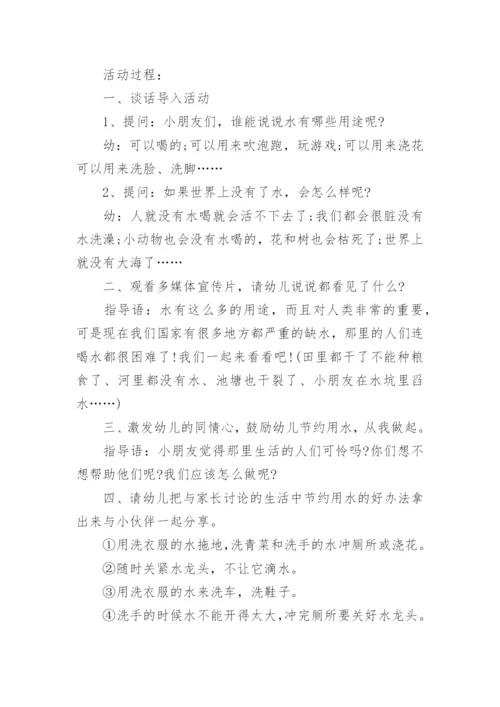 活动过程：

一、谈话导入活动

1、提问：小朋友们，谁能说说水有哪些用途呢?

幼：可以喝的;可以用来吹泡跑，玩游戏;可以用来浇花可以用来洗脸、洗脚……

2、提问：如果世界上没有了水，会怎么样呢?

幼：人就没有水喝就会活不下去了;我们都会很脏没有水洗澡;小动物也会没有水喝的，花和树也会枯死了;世界上就没有大海了……

二、观看多媒体宣传片，请幼儿说说都看见了什么?

指导语：水有这么多的用途，而且对人类非常的重要，可是现在我们国家有很多地方都严重的缺水，那里的人们连喝水都很困难了!我们一起来看看吧!(田里都干了不能种粮食了、河里都没有水、池塘也干裂了、小朋友在水坑里舀水……)

三、激发幼儿的同情心，鼓励幼儿节约用水，从我做起。

指导语：小朋友觉得那里生活的人们可怜吗?你们想不想帮助他们呢?我们应该怎么做呢?

四、请幼儿把与家长讨论的生活中节约用水的好办法拿出来与小伙伴一起分享。

①用洗衣服的水拖地，洗青菜和洗手的水冲厕所或浇花。

②随时关紧水龙头，不让它滴水。

③用洗衣服的水来洗车，洗鞋子。

④洗手的时候水不能开得太大，冲完厕所要关好水龙头。